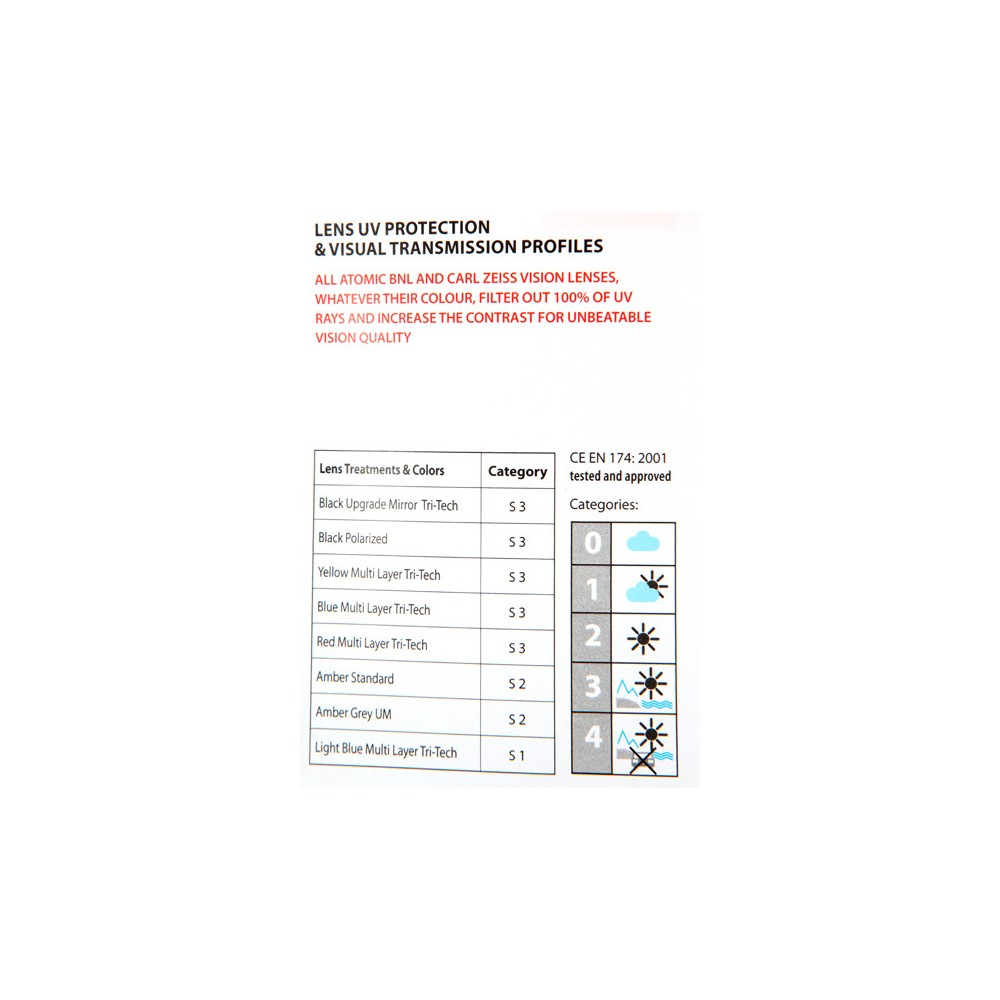 LENS UV PROTECTION
& VISUAL TRANSMISSION PROFILES

ALL ATOMIC BNL AND CARL ZEISS VISION LENSES, WHATEVER THEIR COLOUR, FILTER OUT 100% OF UV RAYS AND INCREASE THE CONTRAST FOR UNBEATABLE VISION QUALITY

| Lens Treatments & Colors | Category |
|---|---|
| Black Upgrade Mirror Tri-Tech | S 3 |
| Black Polarized | S 3 |
| Yellow Multi Layer Tri-Tech | S 3 |
| Blue Multi Layer Tri-Tech | S 3 |
| Red Multi Layer Tri-Tech | S 3 |
| Amber Standard | S 2 |
| Amber Grey UM | S 2 |
| Light Blue Multi Layer Tri-Tech | S 1 |

CE EN 174: 2001
tested and approved

Categories:

0
1
2
3
4